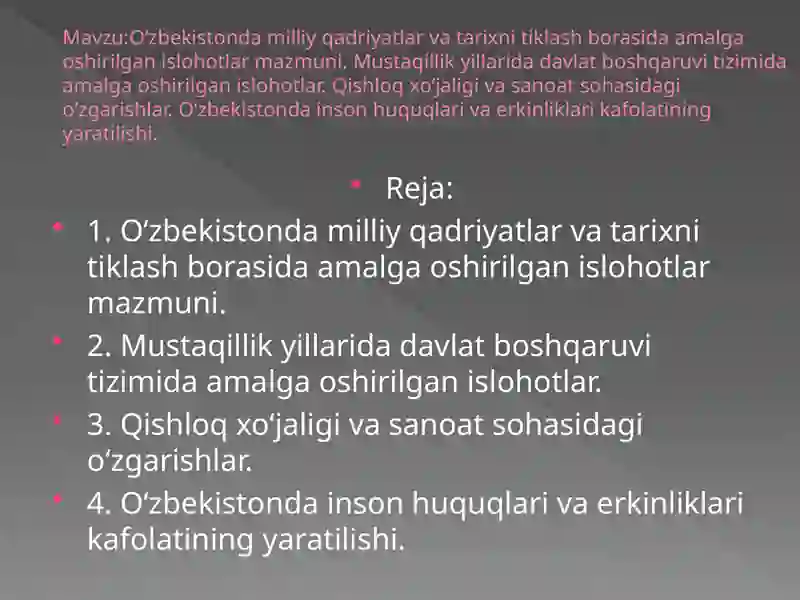 Mavzu:O‘zbekistonda milliy qadriyatlar va tarixni tiklash borasida amalga oshirilgan islohotlar mazmuni. Mustaqillik yillarida davlat boshqaruvi tizimida amalga oshirilgan islohotlar. Qishloq xo‘jaligi va sanoat sohasidagi o‘zgarishlar. O‘zbekistonda inson huquqlari va erkinliklari kafolatining yaratilishi.

Reja:

1. O‘zbekistonda milliy qadriyatlar va tarixni tiklash borasida amalga oshirilgan islohotlar mazmuni.

2. Mustaqillik yillarida davlat boshqaruvi tizimida amalga oshirilgan islohotlar.

3. Qishloq xo‘jaligi va sanoat sohasidagi o‘zgarishlar.

4. O‘zbekistonda inson huquqlari va erkinliklari kafolatining yaratilishi.